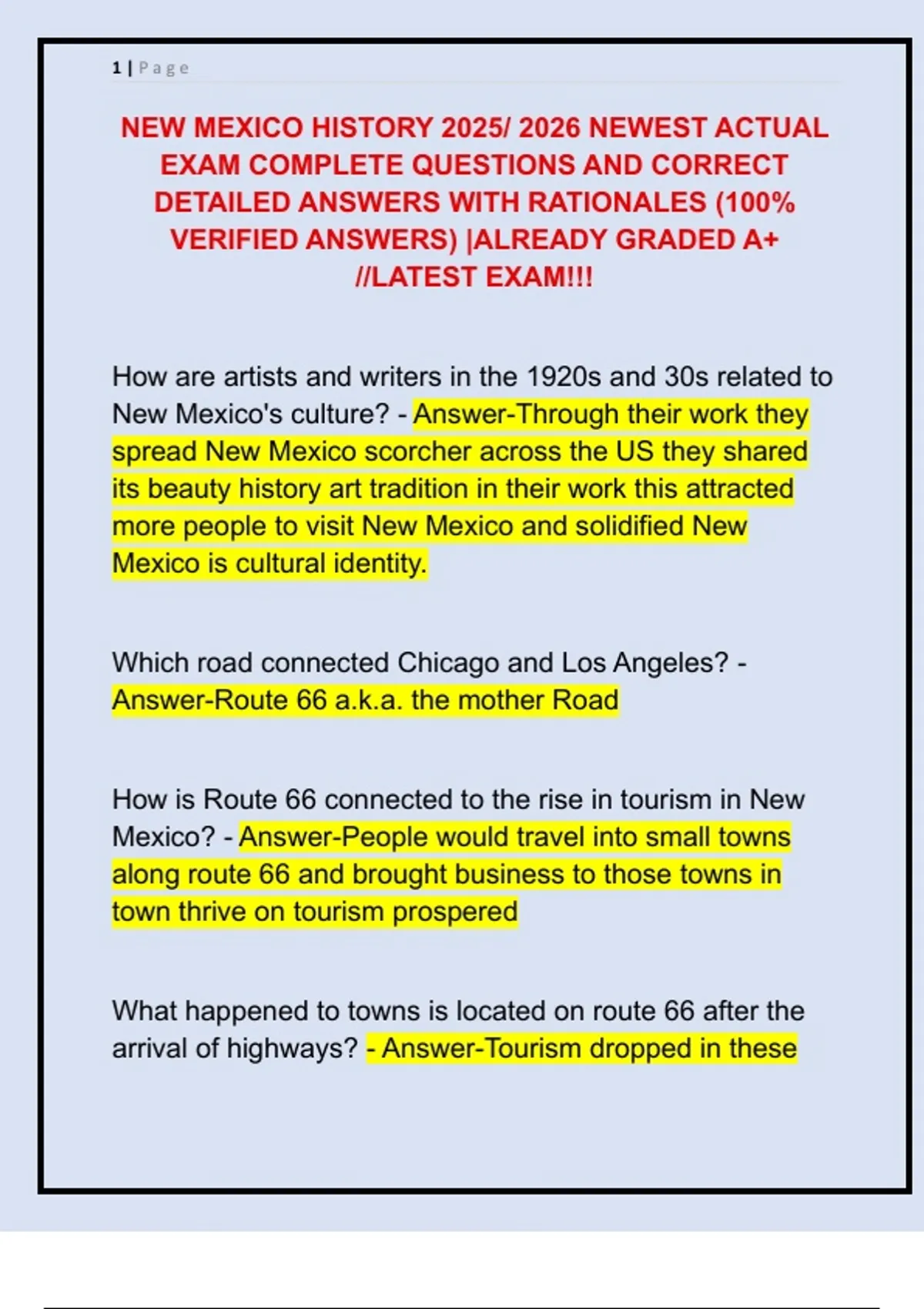 1 | Page

NEW MEXICO HISTORY 2025/ 2026 NEWEST ACTUAL EXAM COMPLETE QUESTIONS AND CORRECT DETAILED ANSWERS WITH RATIONALES (100% VERIFIED ANSWERS) |ALREADY GRADED A+ //LATEST EXAM!!!

How are artists and writers in the 1920s and 30s related to New Mexico's culture? - Answer-Through their work they spread New Mexico scorcher across the US they shared its beauty history art tradition in their work this attracted more people to visit New Mexico and solidified New Mexico is cultural identity.

Which road connected Chicago and Los Angeles? - Answer-Route 66 a.k.a. the mother Road

How is Route 66 connected to the rise in tourism in New Mexico? - Answer-People would travel into small towns along route 66 and brought business to those towns in town thrive on tourism prospered

What happened to towns is located on route 66 after the arrival of highways? - Answer-Tourism dropped in these